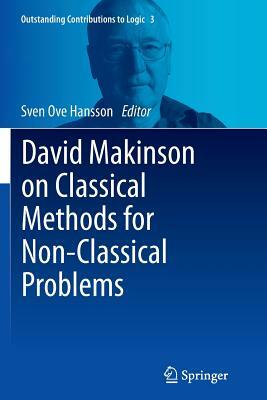 Outstanding Contributions to Logic 3

Sven Ove Hansson Editor

David Makinson on Classical Methods for Non-Classical Problems

Springer